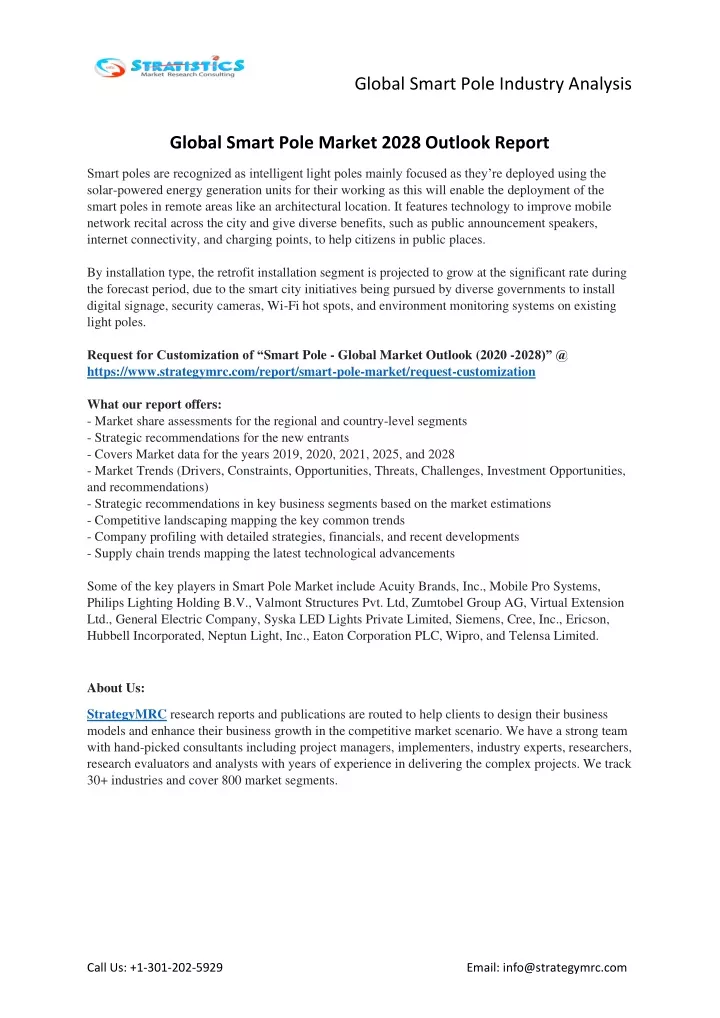 STRATISTICS
Market Research Consulting

Global Smart Pole Industry Analysis

Global Smart Pole Market 2028 Outlook Report

Smart poles are recognized as intelligent light poles mainly focused as they're deployed using the solar-powered energy generation units for their working as this will enable the deployment of the smart poles in remote areas like an architectural location. It features technology to improve mobile network recital across the city and give diverse benefits, such as public announcement speakers, internet connectivity, and charging points, to help citizens in public places.

By installation type, the retrofit installation segment is projected to grow at the significant rate during the forecast period, due to the smart city initiatives being pursued by diverse governments to install digital signage, security cameras, Wi-Fi hot spots, and environment monitoring systems on existing light poles.

Request for Customization of "Smart Pole - Global Market Outlook (2020 -2028)" @ https://www.strategymrc.com/report/smart-pole-market/request-customization

What our report offers:
- Market share assessments for the regional and country-level segments
- Strategic recommendations for the new entrants
- Covers Market data for the years 2019, 2020, 2021, 2025, and 2028
- Market Trends (Drivers, Constraints, Opportunities, Threats, Challenges, Investment Opportunities, and recommendations)
- Strategic recommendations in key business segments based on the market estimations
- Competitive landscaping mapping the key common trends
- Company profiling with detailed strategies, financials, and recent developments
- Supply chain trends mapping the latest technological advancements

Some of the key players in Smart Pole Market include Acuity Brands, Inc., Mobile Pro Systems, Philips Lighting Holding B.V., Valmont Structures Pvt. Ltd, Zumtobel Group AG, Virtual Extension Ltd., General Electric Company, Syska LED Lights Private Limited, Siemens, Cree, Inc., Ericson, Hubbell Incorporated, Neptun Light, Inc., Eaton Corporation PLC, Wipro, and Telensa Limited.

About Us:

StrategyMRC research reports and publications are routed to help clients to design their business models and enhance their business growth in the competitive market scenario. We have a strong team with hand-picked consultants including project managers, implementers, industry experts, researchers, research evaluators and analysts with years of experience in delivering the complex projects. We track 30+ industries and cover 800 market segments.

Call Us: +1-301-202-5929

Email: info@strategymrc.com